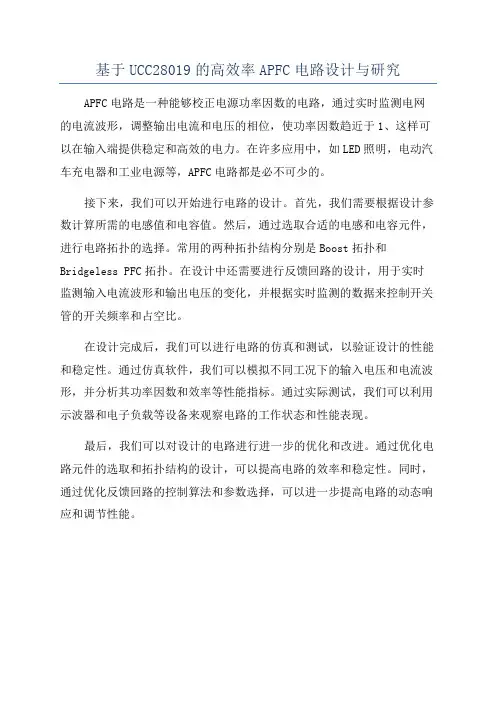 基于UCC28019的高效率APFC电路设计与研究

APFC电路是一种能够校正电源功率因数的电路，通过实时监测电网的电流波形，调整输出电流和电压的相位，使功率因数趋近于1、这样可以在输入端提供稳定和高效的电力。在许多应用中，如LED照明，电动汽车充电器和工业电源等，APFC电路都是必不可少的。

接下来，我们可以开始进行电路的设计。首先，我们需要根据设计参数计算所需的电感值和电容值。然后，通过选取合适的电感和电容元件，进行电路拓扑的选择。常用的两种拓扑结构分别是Boost拓扑和Bridgeless PFC拓扑。在设计中还需要进行反馈回路的设计，用于实时监测输入电流波形和输出电压的变化，并根据实时监测的数据来控制开关管的开关频率和占空比。

在设计完成后，我们可以进行电路的仿真和测试，以验证设计的性能和稳定性。通过仿真软件，我们可以模拟不同工况下的输入电压和电流波形，并分析其功率因数和效率等性能指标。通过实际测试，我们可以利用示波器和电子负载等设备来观察电路的工作状态和性能表现。

最后，我们可以对设计的电路进行进一步的优化和改进。通过优化电路元件的选取和拓扑结构的设计，可以提高电路的效率和稳定性。同时，通过优化反馈回路的控制算法和参数选择，可以进一步提高电路的动态响应和调节性能。